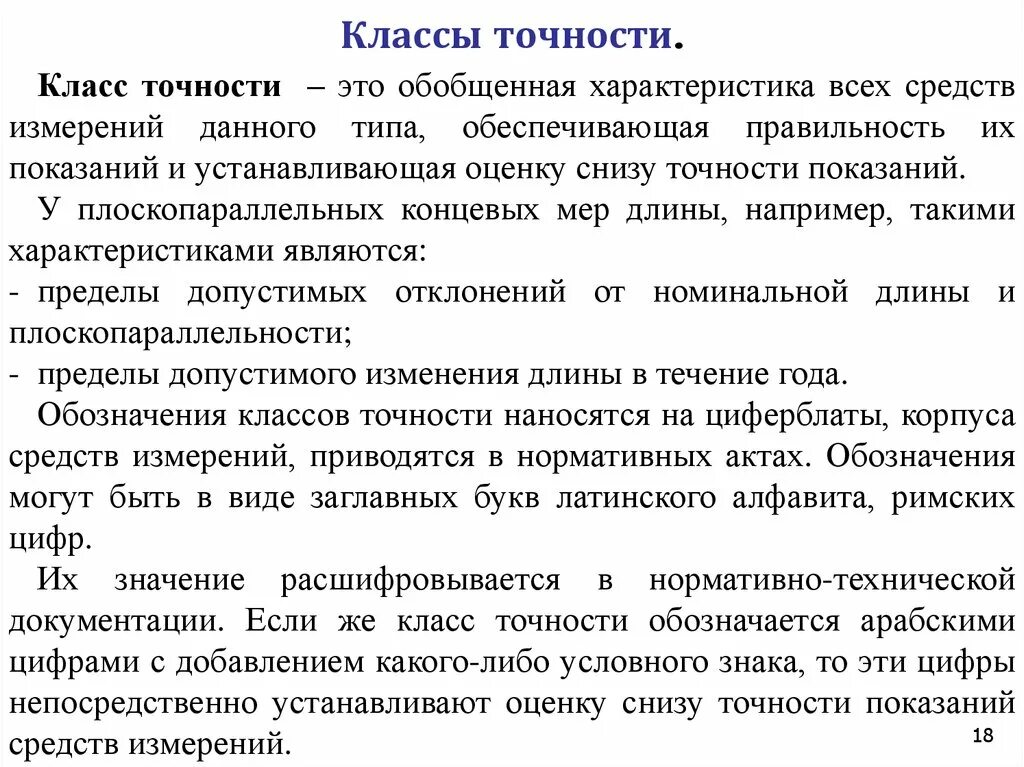 Классы точности.

Класс точности – это обобщенная характеристика всех средств измерений данного типа, обеспечивающая правильность их показаний и устанавливающая оценку снизу точности показаний.

У плоскопараллельных концевых мер длины, например, такими характеристиками являются:
- пределы допустимых отклонений от номинальной длины и плоскопараллельности;
- пределы допустимого изменения длины в течение года.

Обозначения классов точности наносятся на циферблаты, корпуса средств измерений, приводятся в нормативных актах. Обозначения могут быть в виде заглавных букв латинского алфавита, римских цифр.

Их значение расшифровывается в нормативно-технической документации. Если же класс точности обозначается арабскими цифрами с добавлением какого-либо условного знака, то эти цифры непосредственно устанавливают оценку снизу точности показаний средств измерений.

18